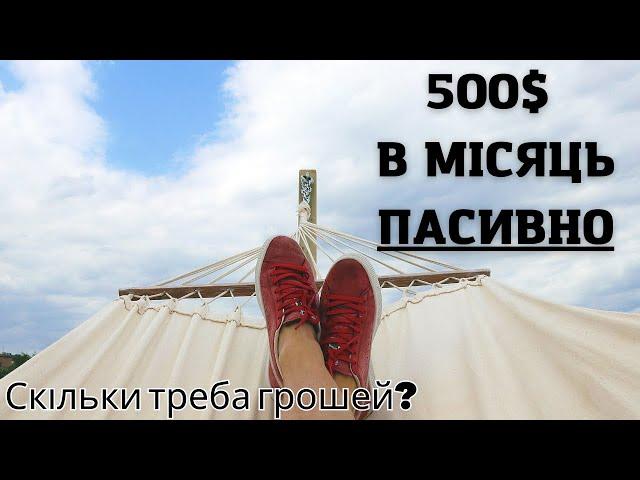 500$
В МІСЯЦЬ
ПАСИВНО

Скільки треба грошей?